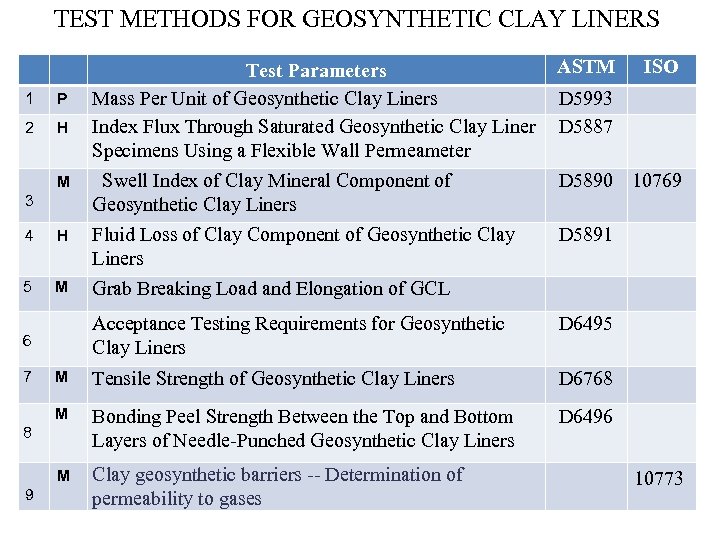 TEST METHODS FOR GEOSYNTHETIC CLAY LINERS

| | | Test Parameters | ASTM | ISO |
|---|---|---|---|---|
| 1 | P | Mass Per Unit of Geosynthetic Clay Liners | D5993 | |
| 2 | H | Index Flux Through Saturated Geosynthetic Clay Liner Specimens Using a Flexible Wall Permeameter | D5887 | |
| 3 | M | Swell Index of Clay Mineral Component of Geosynthetic Clay Liners | D5890 | 10769 |
| 4 | H | Fluid Loss of Clay Component of Geosynthetic Clay Liners | D5891 | |
| 5 | M | Grab Breaking Load and Elongation of GCL | | |
| 6 | | Acceptance Testing Requirements for Geosynthetic Clay Liners | D6495 | |
| 7 | M | Tensile Strength of Geosynthetic Clay Liners | D6768 | |
| 8 | M | Bonding Peel Strength Between the Top and Bottom Layers of Needle-Punched Geosynthetic Clay Liners | D6496 | |
| 9 | M | Clay geosynthetic barriers -- Determination of permeability to gases | | 10773 |